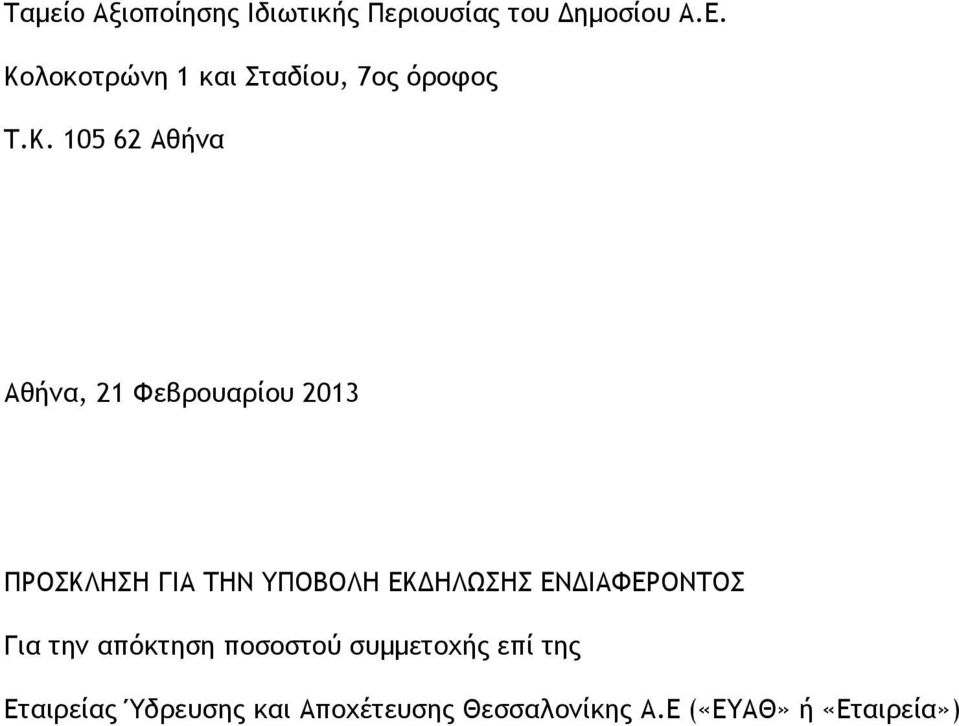 Ταμείο Αξιοποίησης Ιδιωτικής Περιουσίας του Δημοσίου Α.Ε.

Κολοκοτρώνη 1 και Σταδίου, 7ος όροφος

Τ.Κ. 105 62 Αθήνα

Αθήνα, 21 Φεβρουαρίου 2013

ΠΡΟΣΚΛΗΣΗ ΓΙΑ ΤΗΝ ΥΠΟΒΟΛΗ ΕΚΔΗΛΩΣΗΣ ΕΝΔΙΑΦΕΡΟΝΤΟΣ

Για την απόκτηση ποσοστού συμμετοχής επί της

Εταιρείας Ύδρευσης και Αποχέτευσης Θεσσαλονίκης Α.Ε («ΕΥΑΘ» ή «Εταιρεία»)